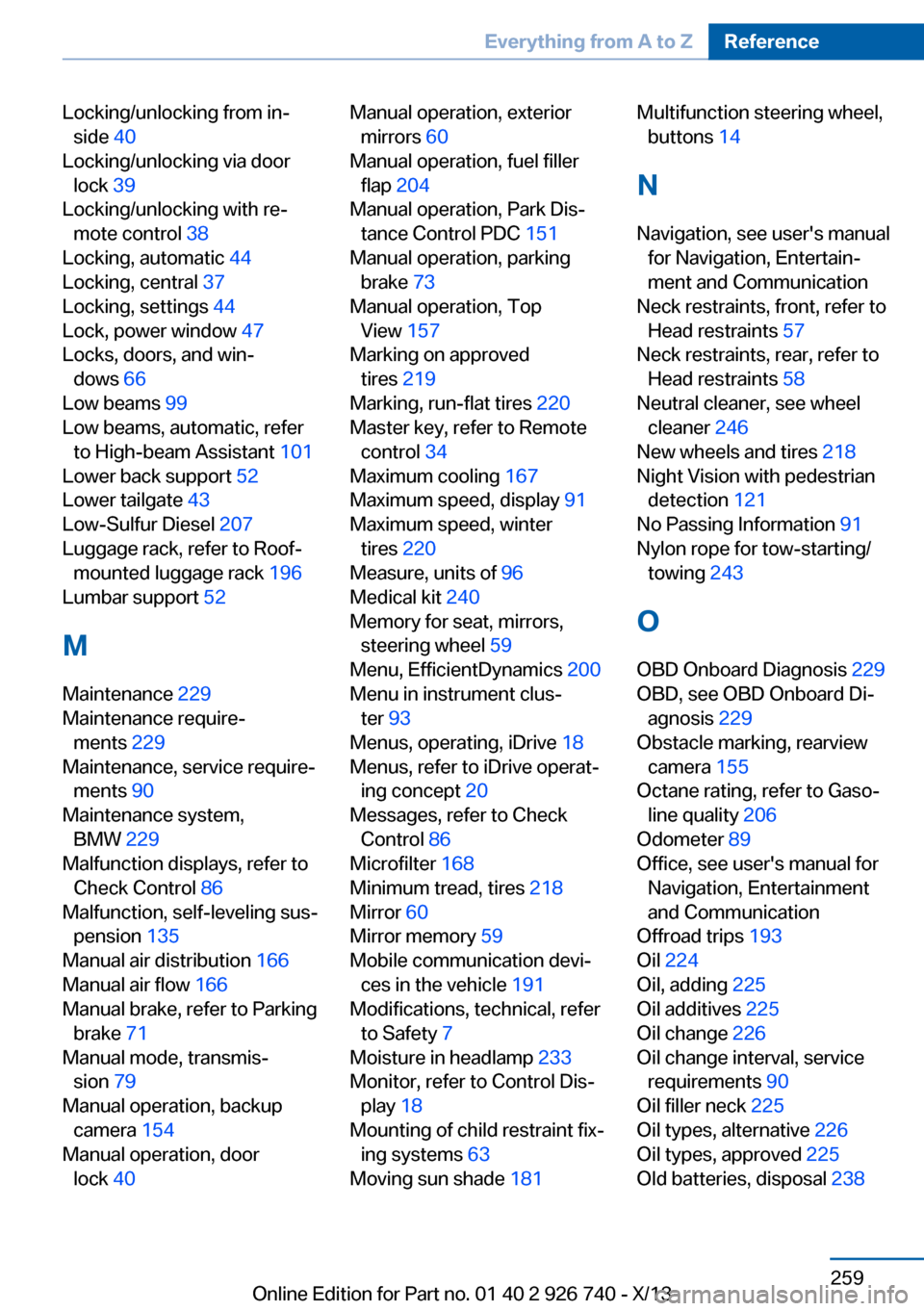 Everything from A to Z Reference

Locking/unlocking from inside 40
Locking/unlocking via door lock 39
Locking/unlocking with remote control 38
Locking, automatic 44
Locking, central 37
Locking, settings 44
Lock, power window 47
Locks, doors, and windows 66
Low beams 99
Low beams, automatic, refer to High-beam Assistant 101
Lower back support 52
Lower tailgate 43
Low-Sulfur Diesel 207
Luggage rack, refer to Roof-mounted luggage rack 196
Lumbar support 52

M

Maintenance 229
Maintenance requirements 229
Maintenance, service requirements 90
Maintenance system, BMW 229
Malfunction displays, refer to Check Control 86
Malfunction, self-leveling suspension 135
Manual air distribution 166
Manual air flow 166
Manual brake, refer to Parking brake 71
Manual mode, transmission 79
Manual operation, backup camera 154
Manual operation, door lock 40

Manual operation, exterior mirrors 60
Manual operation, fuel filler flap 204
Manual operation, Park Distance Control PDC 151
Manual operation, parking brake 73
Manual operation, Top View 157
Marking on approved tires 219
Marking, run-flat tires 220
Master key, refer to Remote control 34
Maximum cooling 167
Maximum speed, display 91
Maximum speed, winter tires 220
Measure, units of 96
Medical kit 240
Memory for seat, mirrors, steering wheel 59
Menu, EfficientDynamics 200
Menu in instrument cluster 93
Menus, operating, iDrive 18
Menus, refer to iDrive operating concept 20
Messages, refer to Check Control 86
Microfilter 168
Minimum tread, tires 218
Mirror 60
Mirror memory 59
Mobile communication devices in the vehicle 191
Modifications, technical, refer to Safety 7
Moisture in headlamp 233
Monitor, refer to Control Display 18
Mounting of child restraint fixing systems 63
Moving sun shade 181

Multifunction steering wheel, buttons 14

N

Navigation, see user's manual for Navigation, Entertainment and Communication
Neck restraints, front, refer to Head restraints 57
Neck restraints, rear, refer to Head restraints 58
Neutral cleaner, see wheel cleaner 246
New wheels and tires 218
Night Vision with pedestrian detection 121
No Passing Information 91
Nylon rope for tow-starting/towing 243

O

OBD Onboard Diagnosis 229
OBD, see OBD Onboard Diagnosis 229
Obstacle marking, rearview camera 155
Octane rating, refer to Gasoline quality 206
Odometer 89
Office, see user's manual for Navigation, Entertainment and Communication
Offroad trips 193
Oil 224
Oil, adding 225
Oil additives 225
Oil change 226
Oil change interval, service requirements 90
Oil filler neck 225
Oil types, alternative 226
Oil types, approved 225
Old batteries, disposal 238

259

Online Edition for Part no. 01 40 2 926 740 - X/13
carmanualsonline.info